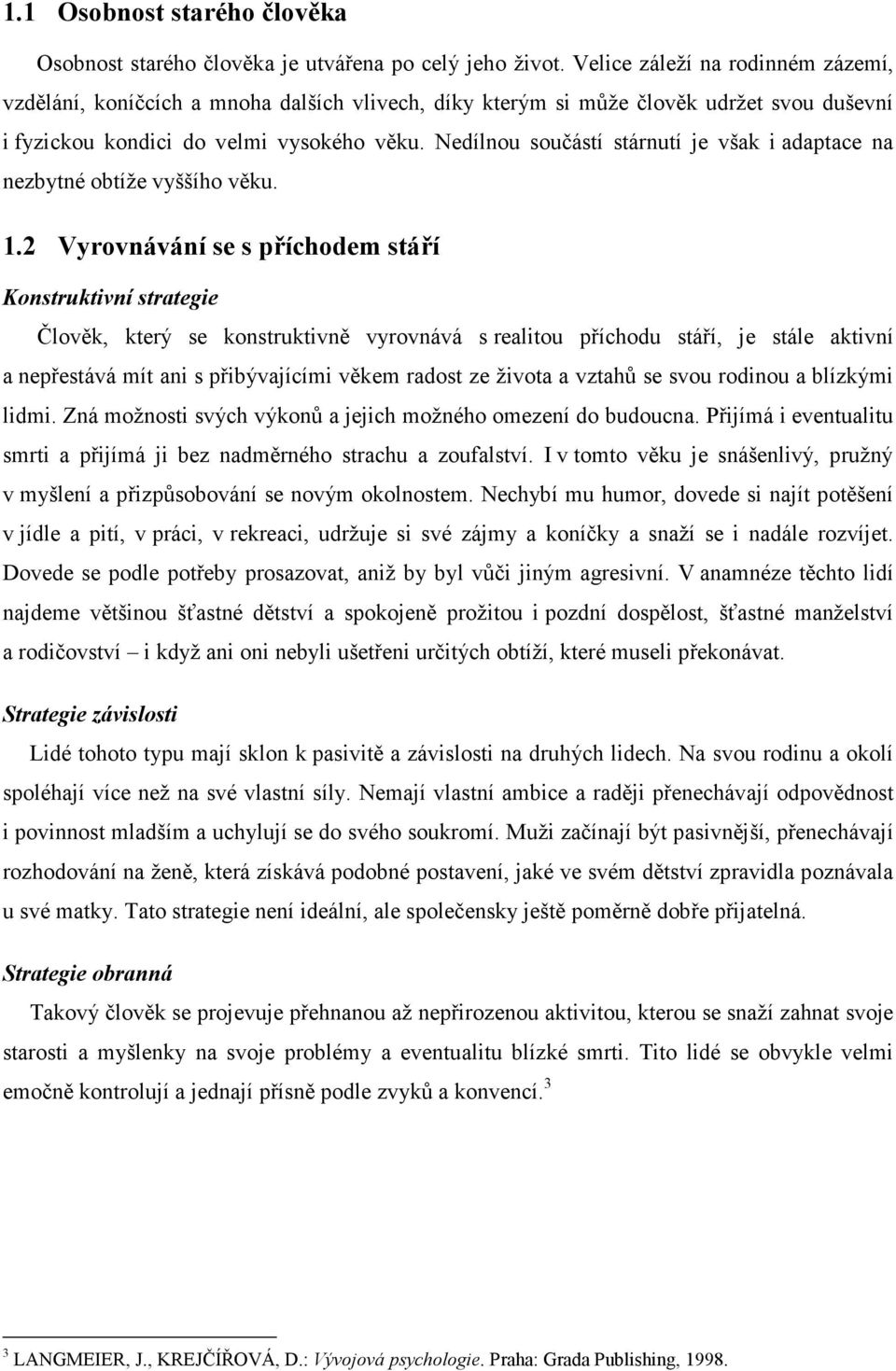 1.1 Osobnost starého člověka

Osobnost starého člověka je utvářena po celý jeho život. Velice záleží na rodinném zázemí, vzdělání, koníčcích a mnoha dalších vlivech, díky kterým si může člověk udržet svou duševní i fyzickou kondici do velmi vysokého věku. Nedílnou součástí stárnutí je však i adaptace na nezbytné obtíže vyššího věku.

1.2 Vyrovnávání se s příchodem stáří

Konstruktivní strategie

Člověk, který se konstruktivně vyrovnává s realitou příchodu stáří, je stále aktivní a nepřestává mít ani s přibývajícími věkem radost ze života a vztahů se svou rodinou a blízkými lidmi. Zná možnosti svých výkonů a jejich možného omezení do budoucna. Přijímá i eventualitu smrti a přijímá ji bez nadměrného strachu a zoufalství. I v tomto věku je snášenlivý, pružný v myšlení a přizpůsobování se novým okolnostem. Nechybí mu humor, dovede si najít potěšení v jídle a pití, v práci, v rekreaci, udržuje si své zájmy a koníčky a snaží se i nadále rozvíjet. Dovede se podle potřeby prosazovat, aniž by byl vůči jiným agresivní. V anamnéze těchto lidí najdeme většinou šťastné dětství a spokojeně prožitou i pozdní dospělost, šťastné manželství a rodičovství – i když ani oni nebyli ušetřeni určitých obtíží, které museli překonávat.

Strategie závislosti

Lidé tohoto typu mají sklon k pasivitě a závislosti na druhých lidech. Na svou rodinu a okolí spoléhají více než na své vlastní síly. Nemají vlastní ambice a raději přenechávají odpovědnost i povinnost mladším a uchylují se do svého soukromí. Muži začínají být pasivnější, přenechávají rozhodování na ženě, která získává podobné postavení, jaké ve svém dětství zpravidla poznávala u své matky. Tato strategie není ideální, ale společensky ještě poměrně dobře přijatelná.

Strategie obranná

Takový člověk se projevuje přehnanou až nepřirozenou aktivitou, kterou se snaží zahnat svoje starosti a myšlenky na svoje problémy a eventualitu blízké smrti. Tito lidé se obvykle velmi emočně kontrolují a jednají přísně podle zvyků a konvencí.$^3$

$^3$ LANGMEIER, J., KREJČÍŘOVÁ, D.: Vývojová psychologie. Praha: Grada Publishing, 1998.